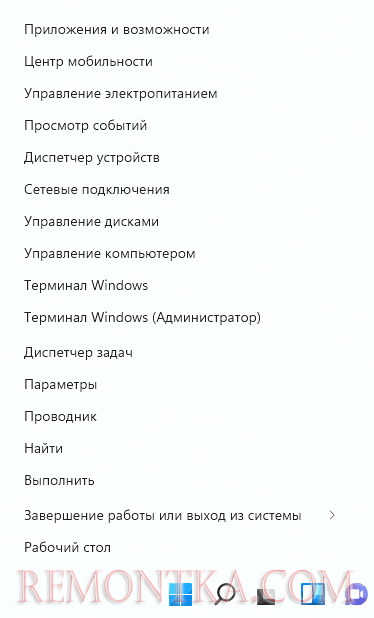 Приложения и возможности

Центр мобильности

Управление электропитанием

Просмотр событий

Диспетчер устройств

Сетевые подключения

Управление дисками

Управление компьютером

Терминал Windows

Терминал Windows (Администратор)

Диспетчер задач

Параметры

Проводник

Найти

Выполнить

Завершение работы или выход из системы >

Рабочий стол

REMONTKA.COM